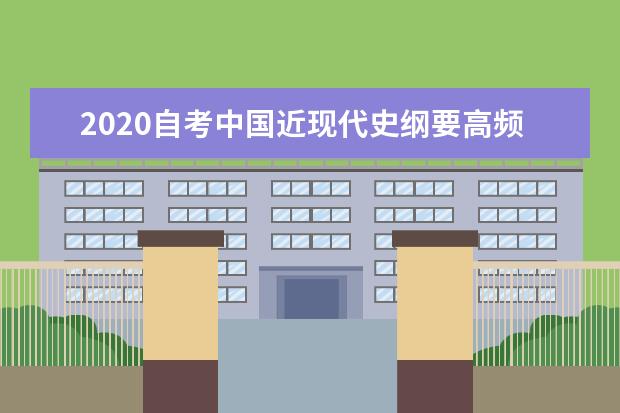 2020自考中国近现代史纲要高频